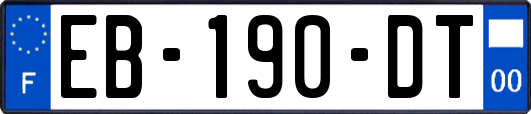 F

EB-190-DT

00